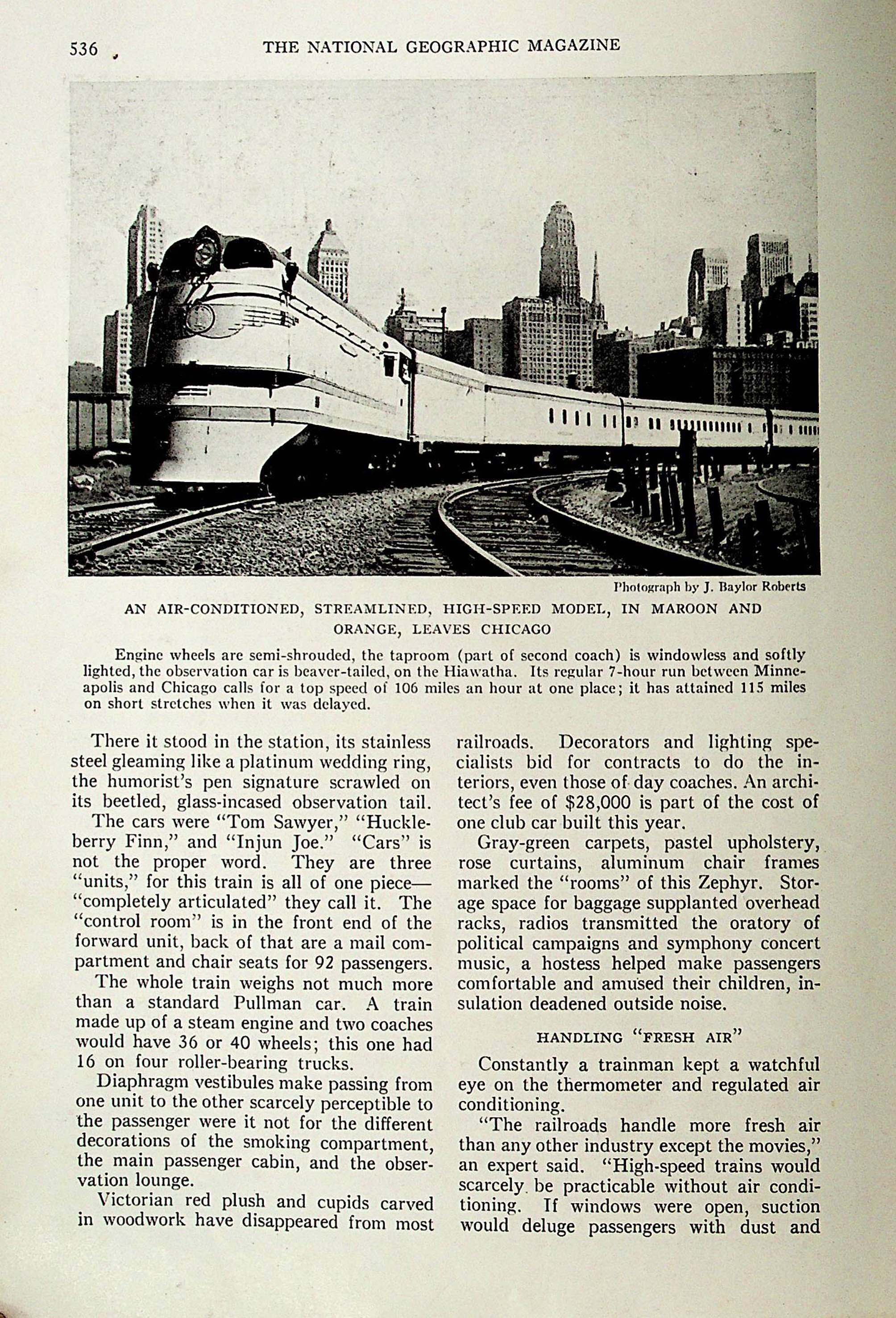 536 THE NATIONAL GEOGRAPHIC MAGAZINE

Photograph by J. Baylor Roberts

AN AIR-CONDITIONED, STREAMLINED, HIGH-SPEED MODEL, IN MAROON AND ORANGE, LEAVES CHICAGO

Engine wheels are semi-shrouded, the taproom (part of second coach) is windowless and softly lighted, the observation car is beaver-tailed, on the Hiawatha. Its regular 7-hour run between Minneapolis and Chicago calls for a top speed of 106 miles an hour at one place; it has attained 115 miles on short stretches when it was delayed.

There it stood in the station, its stainless steel gleaming like a platinum wedding ring, the humorist's pen signature scrawled on its beetled, glass-incased observation tail.

The cars were "Tom Sawyer," "Huckleberry Finn," and "Injun Joe." "Cars" is not the proper word. They are three "units," for this train is all of one piece—"completely articulated" they call it. The "control room" is in the front end of the forward unit, back of that are a mail compartment and chair seats for 92 passengers.

The whole train weighs not much more than a standard Pullman car. A train made up of a steam engine and two coaches would have 36 or 40 wheels; this one had 16 on four roller-bearing trucks.

Diaphragm vestibules make passing from one unit to the other scarcely perceptible to the passenger were it not for the different decorations of the smoking compartment, the main passenger cabin, and the observation lounge.

Victorian red plush and cupids carved in woodwork have disappeared from most railroads. Decorators and lighting specialists bid for contracts to do the interiors, even those of day coaches. An architect's fee of $28,000 is part of the cost of one club car built this year.

Gray-green carpets, pastel upholstery, rose curtains, aluminum chair frames marked the "rooms" of this Zephyr. Storage space for baggage supplanted overhead racks, radios transmitted the oratory of political campaigns and symphony concert music, a hostess helped make passengers comfortable and amused their children, insulation deadened outside noise.

HANDLING "FRESH AIR"

Constantly a trainman kept a watchful eye on the thermometer and regulated air conditioning.

"The railroads handle more fresh air than any other industry except the movies," an expert said. "High-speed trains would scarcely be practicable without air conditioning. If windows were open, suction would deluge passengers with dust and